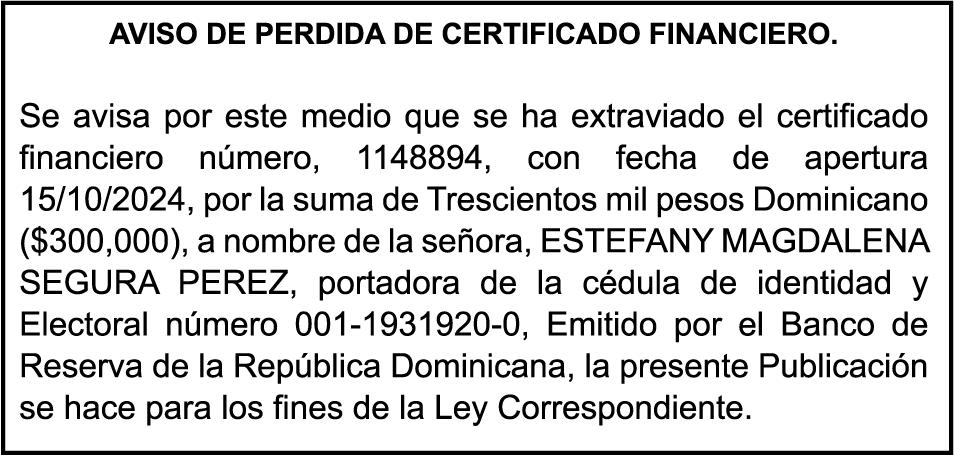 AVISO DE PERDIDA DE CERTIFICADO FINANCIERO.

Se avisa por este medio que se ha extraviado el certificado financiero número, 1148894, con fecha de apertura 15/10/2024, por la suma de Trescientos mil pesos Dominicano ($300,000), a nombre de la señora, ESTEFANY MAGDALENA SEGURA PEREZ, portadora de la cédula de identidad y Electoral número 001-1931920-0, Emitido por el Banco de Reserva de la República Dominicana, la presente Publicación se hace para los fines de la Ley Correspondiente.